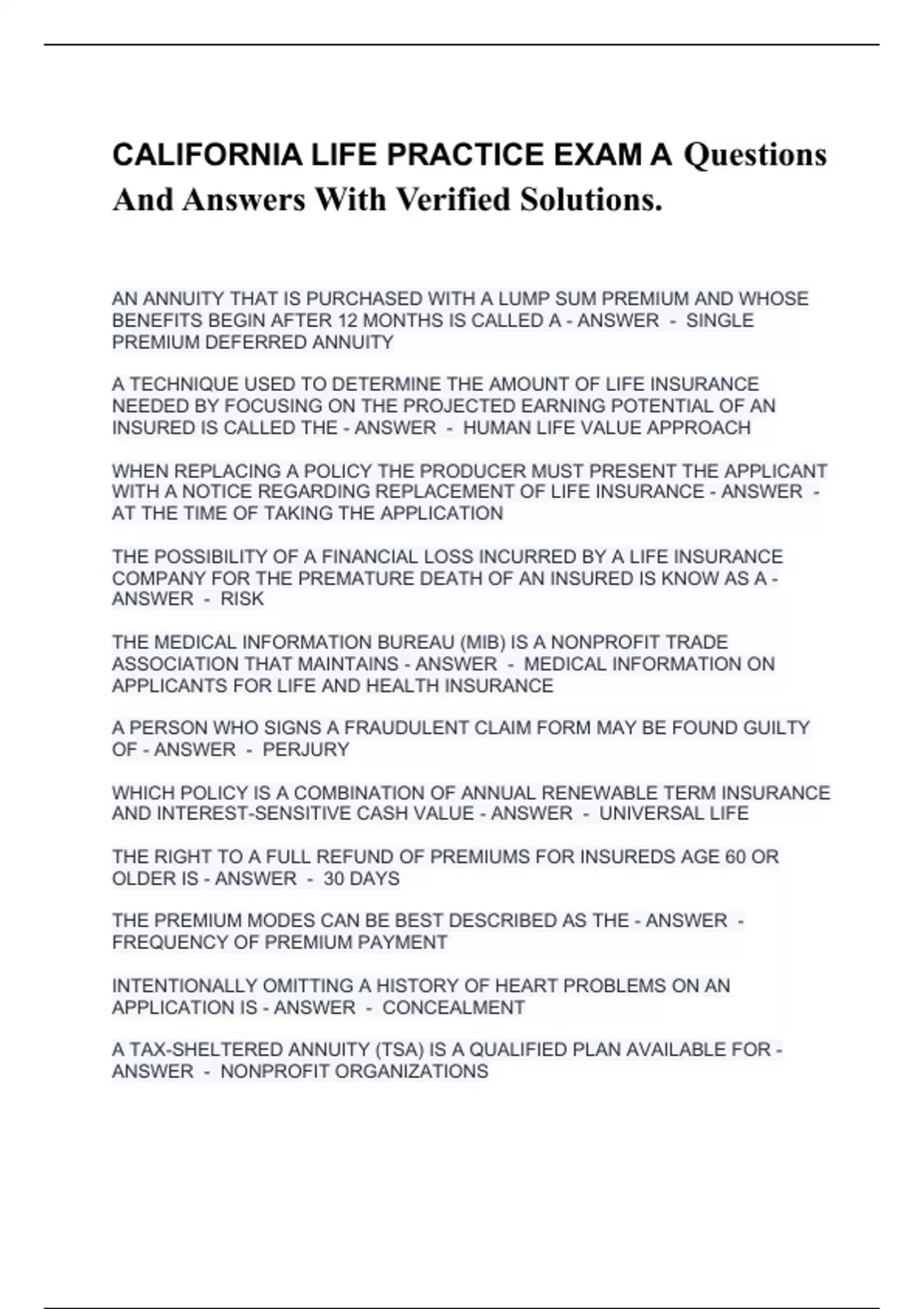 CALIFORNIA LIFE PRACTICE EXAM A Questions And Answers With Verified Solutions.

AN ANNUITY THAT IS PURCHASED WITH A LUMP SUM PREMIUM AND WHOSE BENEFITS BEGIN AFTER 12 MONTHS IS CALLED A - ANSWER - SINGLE PREMIUM DEFERRED ANNUITY

A TECHNIQUE USED TO DETERMINE THE AMOUNT OF LIFE INSURANCE NEEDED BY FOCUSING ON THE PROJECTED EARNING POTENTIAL OF AN INSURED IS CALLED THE - ANSWER - HUMAN LIFE VALUE APPROACH

WHEN REPLACING A POLICY THE PRODUCER MUST PRESENT THE APPLICANT WITH A NOTICE REGARDING REPLACEMENT OF LIFE INSURANCE - ANSWER - AT THE TIME OF TAKING THE APPLICATION

THE POSSIBILITY OF A FINANCIAL LOSS INCURRED BY A LIFE INSURANCE COMPANY FOR THE PREMATURE DEATH OF AN INSURED IS KNOW AS A - ANSWER - RISK

THE MEDICAL INFORMATION BUREAU (MIB) IS A NONPROFIT TRADE ASSOCIATION THAT MAINTAINS - ANSWER - MEDICAL INFORMATION ON APPLICANTS FOR LIFE AND HEALTH INSURANCE

A PERSON WHO SIGNS A FRAUDULENT CLAIM FORM MAY BE FOUND GUILTY OF - ANSWER - PERJURY

WHICH POLICY IS A COMBINATION OF ANNUAL RENEWABLE TERM INSURANCE AND INTEREST-SENSITIVE CASH VALUE - ANSWER - UNIVERSAL LIFE

THE RIGHT TO A FULL REFUND OF PREMIUMS FOR INSUREDS AGE 60 OR OLDER IS - ANSWER - 30 DAYS

THE PREMIUM MODES CAN BE BEST DESCRIBED AS THE - ANSWER - FREQUENCY OF PREMIUM PAYMENT

INTENTIONALLY OMITTING A HISTORY OF HEART PROBLEMS ON AN APPLICATION IS - ANSWER - CONCEALMENT

A TAX-SHELTERED ANNUITY (TSA) IS A QUALIFIED PLAN AVAILABLE FOR - ANSWER - NONPROFIT ORGANIZATIONS